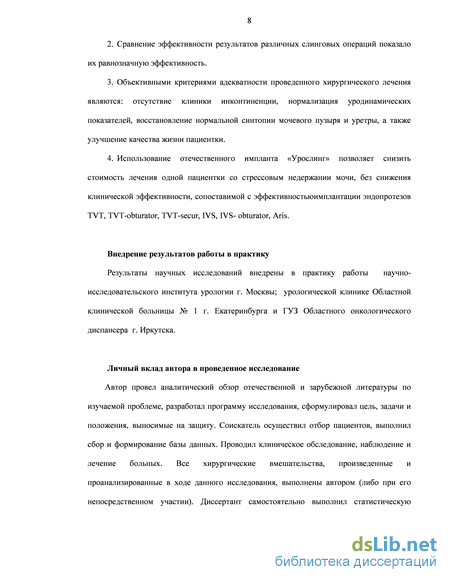 8

2. Сравнение эффективности результатов различных слинговых операций показало их равнозначную эффективность.

3. Объективными критериями адекватности проведенного хирургического лечения являются: отсутствие клиники инконтиненции, нормализация уродинамических показателей, восстановление нормальной синтопии мочевого пузыря и уретры, а также улучшение качества жизни пациентки.

4. Использование отечественного импланта «Урослинг» позволяет снизить стоимость лечения одной пациентки со стрессовым недержании мочи, без снижения клинической эффективности, сопоставимой с эффективностьюимплантации эндопротезов TVT, TVT-obturator, TVT-secur, IVS, IVS- obturator, Aris.

Внедрение результатов работы в практику

Результаты научных исследований внедрены в практику работы научно-исследовательского института урологии г. Москвы; урологической клинике Областной клинической больницы № 1 г. Екатеринбурга и ГУЗ Областного онкологического диспансера г. Иркутска.

Личный вклад автора в проведенное исследование

Автор провел аналитический обзор отечественной и зарубежной литературы по изучаемой проблеме, разработал программу исследования, сформулировал цель, задачи и положения, выносимые на защиту. Соискатель осуществил отбор пациентов, выполнил сбор и формирование базы данных. Проводил клиническое обследование, наблюдение и лечение больных. Все хирургические вмешательства, произведенные и проанализированные в ходе данного исследования, выполнены автором (либо при его непосредственном участии). Диссертант самостоятельно выполнил статистическую

dsLib.net
библиотека диссертаций